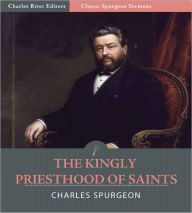 Charles River Editors
Classic Spurgeon Sermons

THE KINGLY PRIESTHOOD OF SAINTS

CHARLES SPURGEON